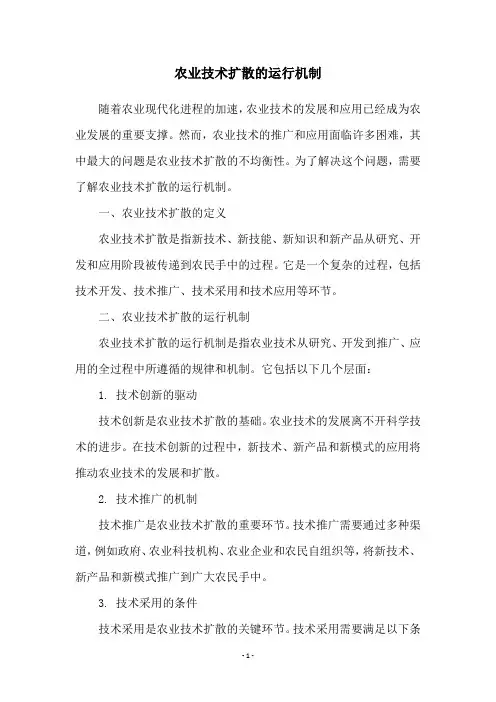 农业技术扩散的运行机制

随着农业现代化进程的加速，农业技术的发展和应用已经成为农业发展的重要支撑。然而，农业技术的推广和应用面临许多困难，其中最大的问题是农业技术扩散的不均衡性。为了解决这个问题，需要了解农业技术扩散的运行机制。

一、农业技术扩散的定义

农业技术扩散是指新技术、新技能、新知识和新产品从研究、开发和应用阶段被传递到农民手中的过程。它是一个复杂的过程，包括技术开发、技术推广、技术采用和技术应用等环节。

二、农业技术扩散的运行机制

农业技术扩散的运行机制是指农业技术从研究、开发到推广、应用的全过程中所遵循的规律和机制。它包括以下几个层面：

1. 技术创新的驱动

技术创新是农业技术扩散的基础。农业技术的发展离不开科学技术的进步。在技术创新的过程中，新技术、新产品和新模式的应用将推动农业技术的发展和扩散。

2. 技术推广的机制

技术推广是农业技术扩散的重要环节。技术推广需要通过多种渠道，例如政府、农业科技机构、农业企业和农民自组织等，将新技术、新产品和新模式推广到广大农民手中。

3. 技术采用的条件

技术采用是农业技术扩散的关键环节。技术采用需要满足以下条

- 1 -